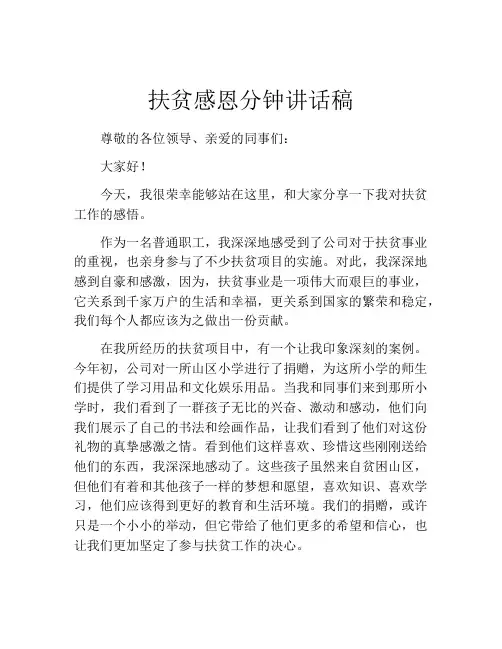 扶贫感恩分钟讲话稿

尊敬的各位领导、亲爱的同事们：

大家好！

今天，我很荣幸能够站在这里，和大家分享一下我对扶贫工作的感悟。

作为一名普通职工，我深深地感受到了公司对于扶贫事业的重视，也亲身参与了不少扶贫项目的实施。对此，我深深地感到自豪和感激，因为，扶贫事业是一项伟大而艰巨的事业，它关系到千家万户的生活和幸福，更关系到国家的繁荣和稳定，我们每个人都应该为之做出一份贡献。

在我所经历的扶贫项目中，有一个让我印象深刻的案例。今年初，公司对一所山区小学进行了捐赠，为这所小学的师生们提供了学习用品和文化娱乐用品。当我和同事们来到那所小学时，我们看到了一群孩子无比的兴奋、激动和感动，他们向我们展示了自己的书法和绘画作品，让我们看到了他们对这份礼物的真挚感激之情。看到他们这样喜欢、珍惜这些刚刚送给他们的东西，我深深地感动了。这些孩子虽然来自贫困山区，但他们有着和其他孩子一样的梦想和愿望，喜欢知识、喜欢学习，他们应该得到更好的教育和生活环境。我们的捐赠，或许只是一个小小的举动，但它带给了他们更多的希望和信心，也让我们更加坚定了参与扶贫工作的决心。